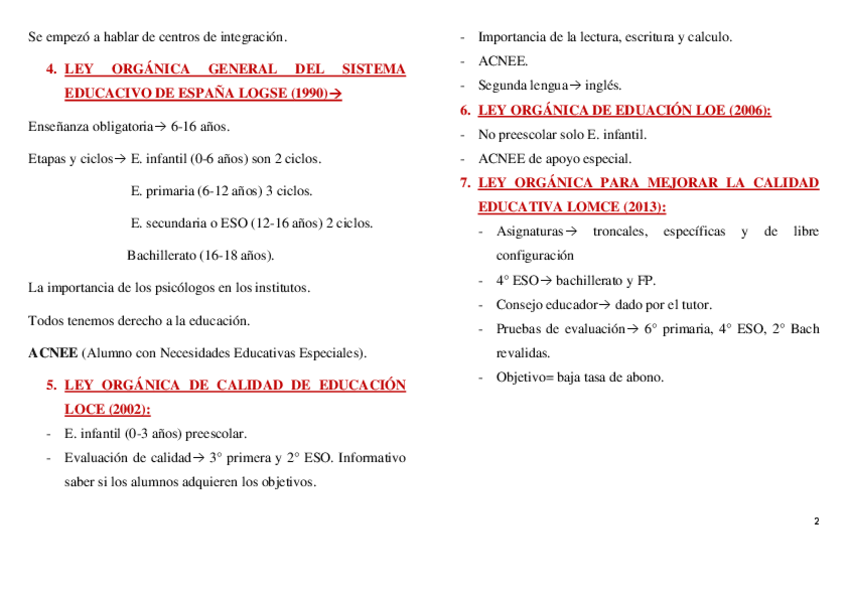 Se empezó a hablar de centros de integración.

4. LEY ORGÁNICA GENERAL DEL SISTEMA EDUCACIVO DE ESPAÑA LOGSE (1990)→

Enseñanza obligatoria→ 6-16 años.

Etapas y ciclos→ E. infantil (0-6 años) son 2 ciclos.

E. primaria (6-12 años) 3 ciclos.

E. secundaria o ESO (12-16 años) 2 ciclos.

Bachillerato (16-18 años).

La importancia de los psicólogos en los institutos.

Todos tenemos derecho a la educación.

ACNEE (Alumno con Necesidades Educativas Especiales).

5. LEY ORGÁNICA DE CALIDAD DE EDUCACIÓN LOCE (2002):

- E. infantil (0-3 años) preescolar.
- Evaluación de calidad→ 3° primera y 2° ESO. Informativo saber si los alumnos adquieren los objetivos.
- Importancia de la lectura, escritura y calculo.
- ACNEE.
- Segunda lengua→ inglés.

6. LEY ORGÁNICA DE EDUACIÓN LOE (2006):

- No preescolar solo E. infantil.
- ACNEE de apoyo especial.

7. LEY ORGÁNICA PARA MEJORAR LA CALIDAD EDUCATIVA LOMCE (2013):

- Asignaturas→ troncales, específicas y de libre configuración
- 4° ESO→ bachillerato y FP.
- Consejo educador→ dado por el tutor.
- Pruebas de evaluación→ 6° primaria, 4° ESO, 2° Bach revalidas.
- Objetivo= baja tasa de abono.

2